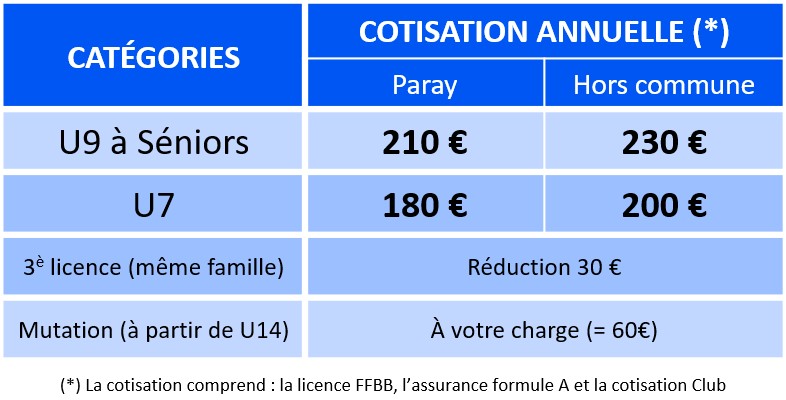 | CATÉGORIES | COTISATION ANNUELLE (*) | |
|---|---|---|
| | Paray | Hors commune |
| U9 à Séniors | **210 €** | **230 €** |
| U7 | **180 €** | **200 €** |
| 3$^{è}$ licence (même famille) | Réduction 30 € | |
| Mutation (à partir de U14) | À votre charge (= 60€) | |

(*) La cotisation comprend : la licence FFBB, l'assurance formule A et la cotisation Club